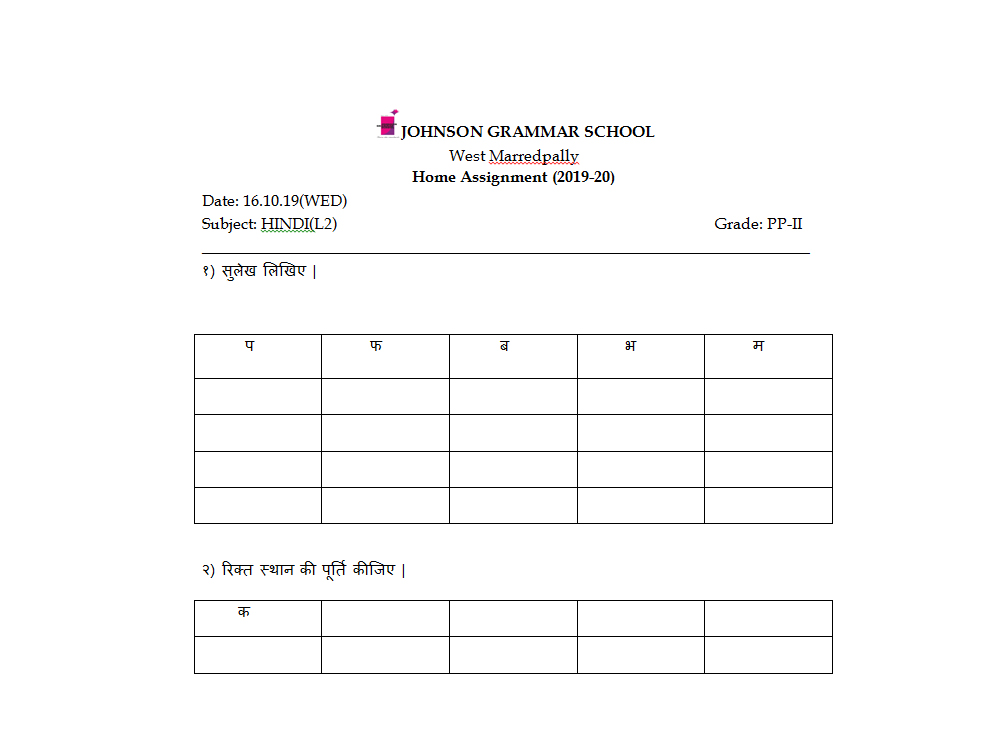 JOHNSON GRAMMAR SCHOOL
West Marredpally
Home Assignment (2019-20)

Date: 16.10.19(WED)
Subject: HINDI(L2)
Grade: PP-II

१) सुलेख लिखिए |

| प | फ | ब | भ | म |
|---|---|---|---|---|
| | | | | |
| | | | | |
| | | | | |
| | | | | |

२) रिक्त स्थान की पूर्ति कीजिए |

| क | | | | |
|---|---|---|---|---|
| | | | | |